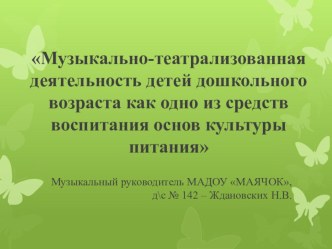 «Музыкально-театрализованная деятельность детей дошкольного возраста как одно из средств воспитания основ культуры питания»

Музыкальный руководитель МАДОУ «МАЯЧОК», д\с № 142 – Ждановских Н.В.